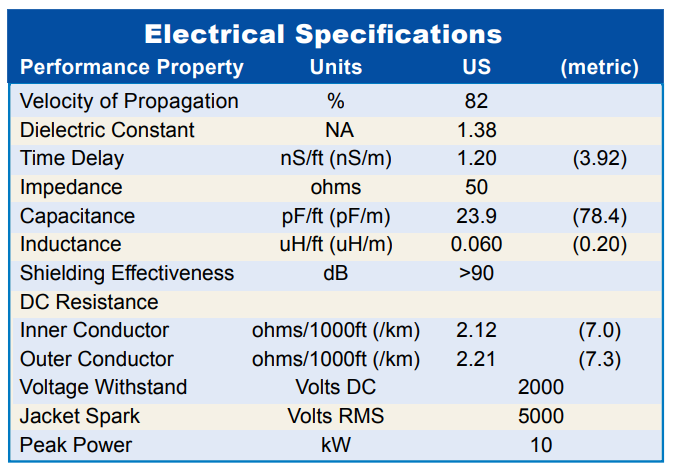 Electrical Specifications

| Performance Property | Units | US | (metric) |
|---|---|---|---|
| Velocity of Propagation | % | 82 | |
| Dielectric Constant | NA | 1.38 | |
| Time Delay | nS/ft (nS/m) | 1.20 | (3.92) |
| Impedance | ohms | 50 | |
| Capacitance | pF/ft (pF/m) | 23.9 | (78.4) |
| Inductance | uH/ft (uH/m) | 0.060 | (0.20) |
| Shielding Effectiveness | dB | >90 | |
| DC Resistance | | | |
| Inner Conductor | ohms/1000ft (/km) | 2.12 | (7.0) |
| Outer Conductor | ohms/1000ft (/km) | 2.21 | (7.3) |
| Voltage Withstand | Volts DC | 2000 | |
| Jacket Spark | Volts RMS | 5000 | |
| Peak Power | kW | 10 | |